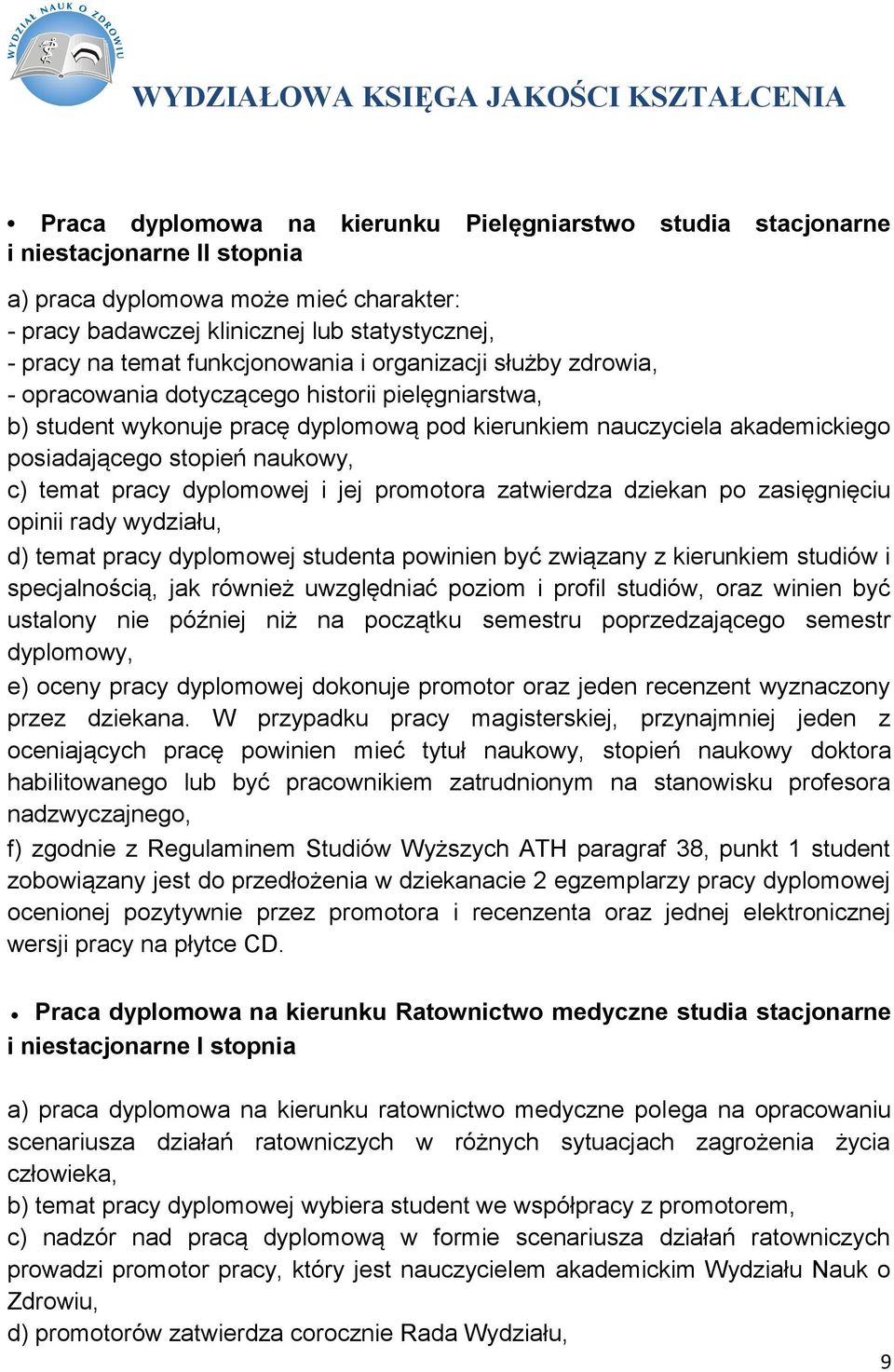 WYDZIAŁ NAUK O ZDROWIU

WYDZIAŁOWA KSIĘGA JAKOŚCI KSZTAŁCENIA

• Praca dyplomowa na kierunku Pielęgniarstwo studia stacjonarne i niestacjonarne II stopnia

a) praca dyplomowa może mieć charakter:
- pracy badawczej klinicznej lub statystycznej,
- pracy na temat funkcjonowania i organizacji służby zdrowia,
- opracowania dotyczącego historii pielęgniarstwa,
b) student wykonuje pracę dyplomową pod kierunkiem nauczyciela akademickiego posiadającego stopień naukowy,
c) temat pracy dyplomowej i jej promotora zatwierdza dziekan po zasięgnięciu opinii rady wydziału,
d) temat pracy dyplomowej studenta powinien być związany z kierunkiem studiów i specjalnością, jak również uwzględniać poziom i profil studiów, oraz winien być ustalony nie później niż na początku semestru poprzedzającego semestr dyplomowy,
e) oceny pracy dyplomowej dokonuje promotor oraz jeden recenzent wyznaczony przez dziekana. W przypadku pracy magisterskiej, przynajmniej jeden z oceniających pracę powinien mieć tytuł naukowy, stopień naukowy doktora habilitowanego lub być pracownikiem zatrudnionym na stanowisku profesora nadzwyczajnego,
f) zgodnie z Regulaminem Studiów Wyższych ATH paragraf 38, punkt 1 student zobowiązany jest do przedłożenia w dziekanacie 2 egzemplarzy pracy dyplomowej ocenionej pozytywnie przez promotora i recenzenta oraz jednej elektronicznej wersji pracy na płytce CD.

• Praca dyplomowa na kierunku Ratownictwo medyczne studia stacjonarne i niestacjonarne I stopnia

a) praca dyplomowa na kierunku ratownictwo medyczne polega na opracowaniu scenariusza działań ratowniczych w różnych sytuacjach zagrożenia życia człowieka,
b) temat pracy dyplomowej wybiera student we współpracy z promotorem,
c) nadzór nad pracą dyplomową w formie scenariusza działań ratowniczych prowadzi promotor pracy, który jest nauczycielem akademickim Wydziału Nauk o Zdrowiu,
d) promotorów zatwierdza corocznie Rada Wydziału,

9